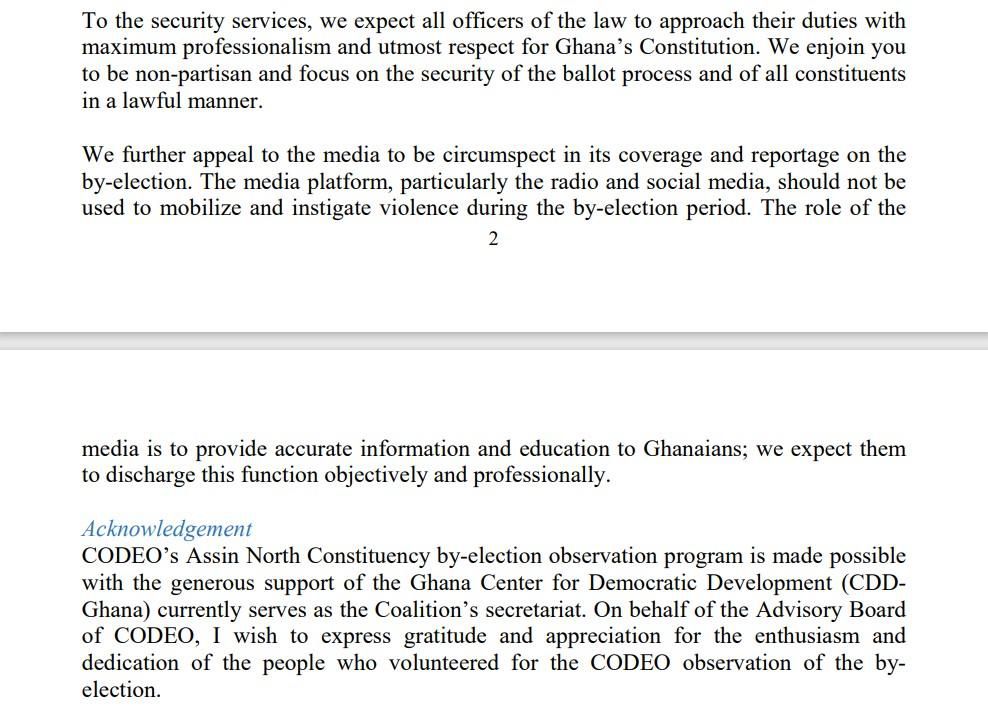 To the security services, we expect all officers of the law to approach their duties with maximum professionalism and utmost respect for Ghana's Constitution. We enjoin you to be non-partisan and focus on the security of the ballot process and of all constituents in a lawful manner.

We further appeal to the media to be circumspect in its coverage and reportage on the by-election. The media platform, particularly the radio and social media, should not be used to mobilize and instigate violence during the by-election period. The role of the

2

media is to provide accurate information and education to Ghanaians; we expect them to discharge this function objectively and professionally.

Acknowledgement
CODEO's Assin North Constituency by-election observation program is made possible with the generous support of the Ghana Center for Democratic Development (CDD-Ghana) currently serves as the Coalition's secretariat. On behalf of the Advisory Board of CODEO, I wish to express gratitude and appreciation for the enthusiasm and dedication of the people who volunteered for the CODEO observation of the by-election.